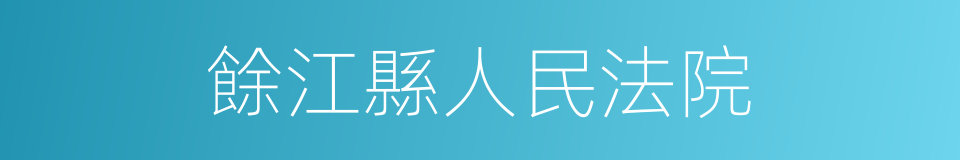 餘江縣人民法院